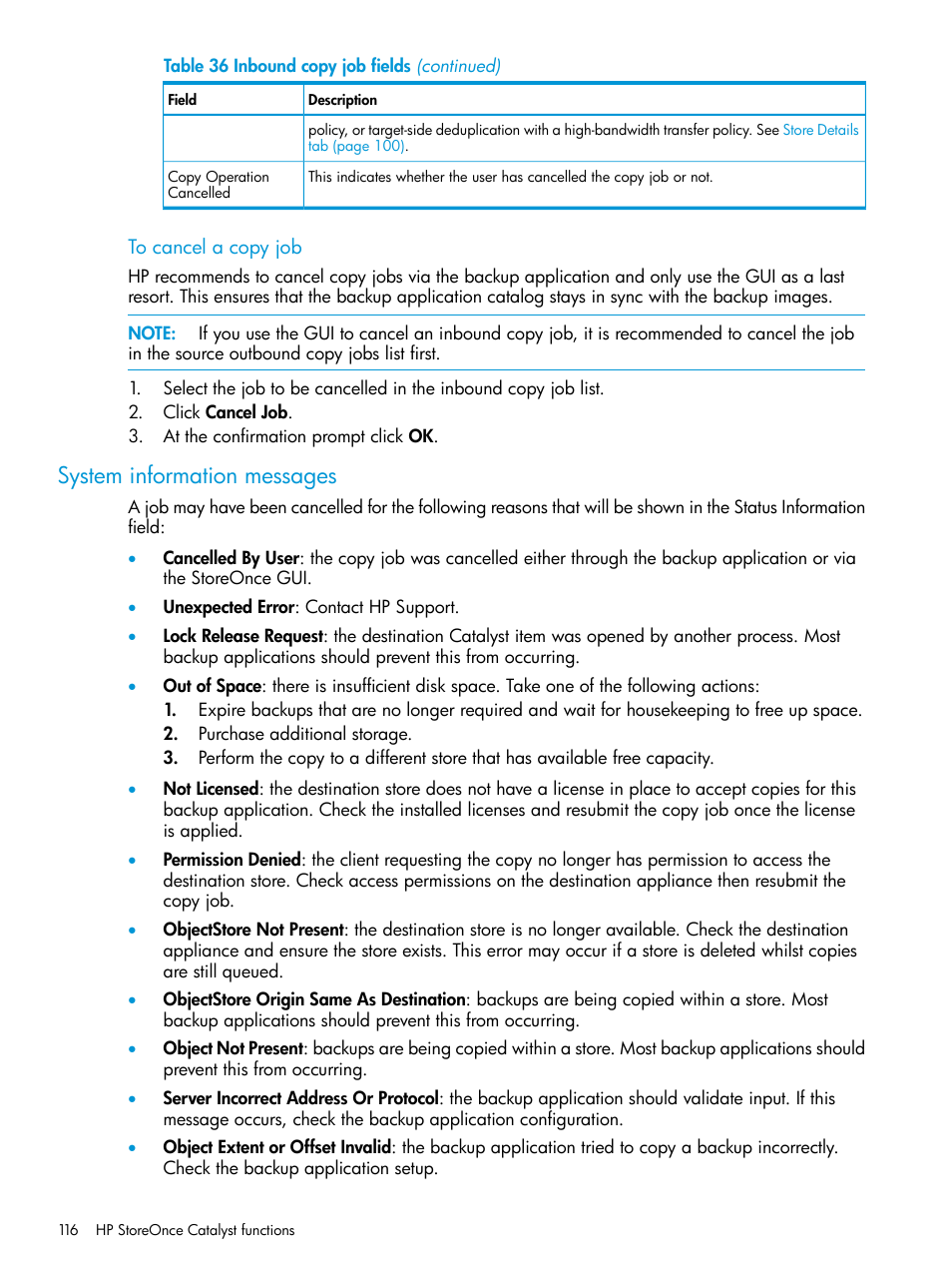 Table 36 Inbound copy job fields (continued)

| Field | Description |
|---|---|
| | policy, or target-side deduplication with a high-bandwidth transfer policy. See Store Details tab (page 100). |
| Copy Operation Cancelled | This indicates whether the user has cancelled the copy job or not. |

To cancel a copy job

HP recommends to cancel copy jobs via the backup application and only use the GUI as a last resort. This ensures that the backup application catalog stays in sync with the backup images.

NOTE: If you use the GUI to cancel an inbound copy job, it is recommended to cancel the job in the source outbound copy jobs list first.

1. Select the job to be cancelled in the inbound copy job list.
2. Click Cancel Job.
3. At the confirmation prompt click OK.

System information messages

A job may have been cancelled for the following reasons that will be shown in the Status Information field:

• Cancelled By User: the copy job was cancelled either through the backup application or via the StoreOnce GUI.
• Unexpected Error: Contact HP Support.
• Lock Release Request: the destination Catalyst item was opened by another process. Most backup applications should prevent this from occurring.
• Out of Space: there is insufficient disk space. Take one of the following actions:
1. Expire backups that are no longer required and wait for housekeeping to free up space.
2. Purchase additional storage.
3. Perform the copy to a different store that has available free capacity.
• Not Licensed: the destination store does not have a license in place to accept copies for this backup application. Check the installed licenses and resubmit the copy job once the license is applied.
• Permission Denied: the client requesting the copy no longer has permission to access the destination store. Check access permissions on the destination appliance then resubmit the copy job.
• ObjectStore Not Present: the destination store is no longer available. Check the destination appliance and ensure the store exists. This error may occur if a store is deleted whilst copies are still queued.
• ObjectStore Origin Same As Destination: backups are being copied within a store. Most backup applications should prevent this from occurring.
• Object Not Present: backups are being copied within a store. Most backup applications should prevent this from occurring.
• Server Incorrect Address Or Protocol: the backup application should validate input. If this message occurs, check the backup application configuration.
• Object Extent or Offset Invalid: the backup application tried to copy a backup incorrectly. Check the backup application setup.

116 HP StoreOnce Catalyst functions